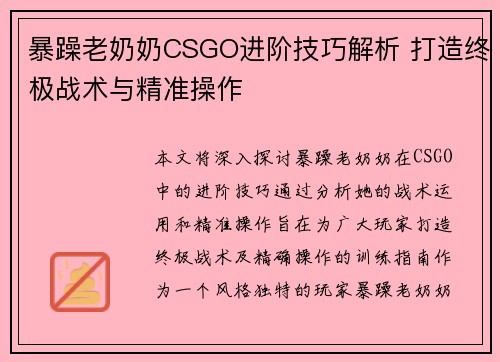 暴躁老奶奶CSGO进阶技巧解析 打造终极战术与精准操作

本文将深入探讨暴躁老奶奶在CSGO中的进阶技巧通过分析她的战术运用和精准操作旨在为广大玩家打造终极战术及精确操作的训练指南作为一个风格独特的玩家暴躁老奶奶